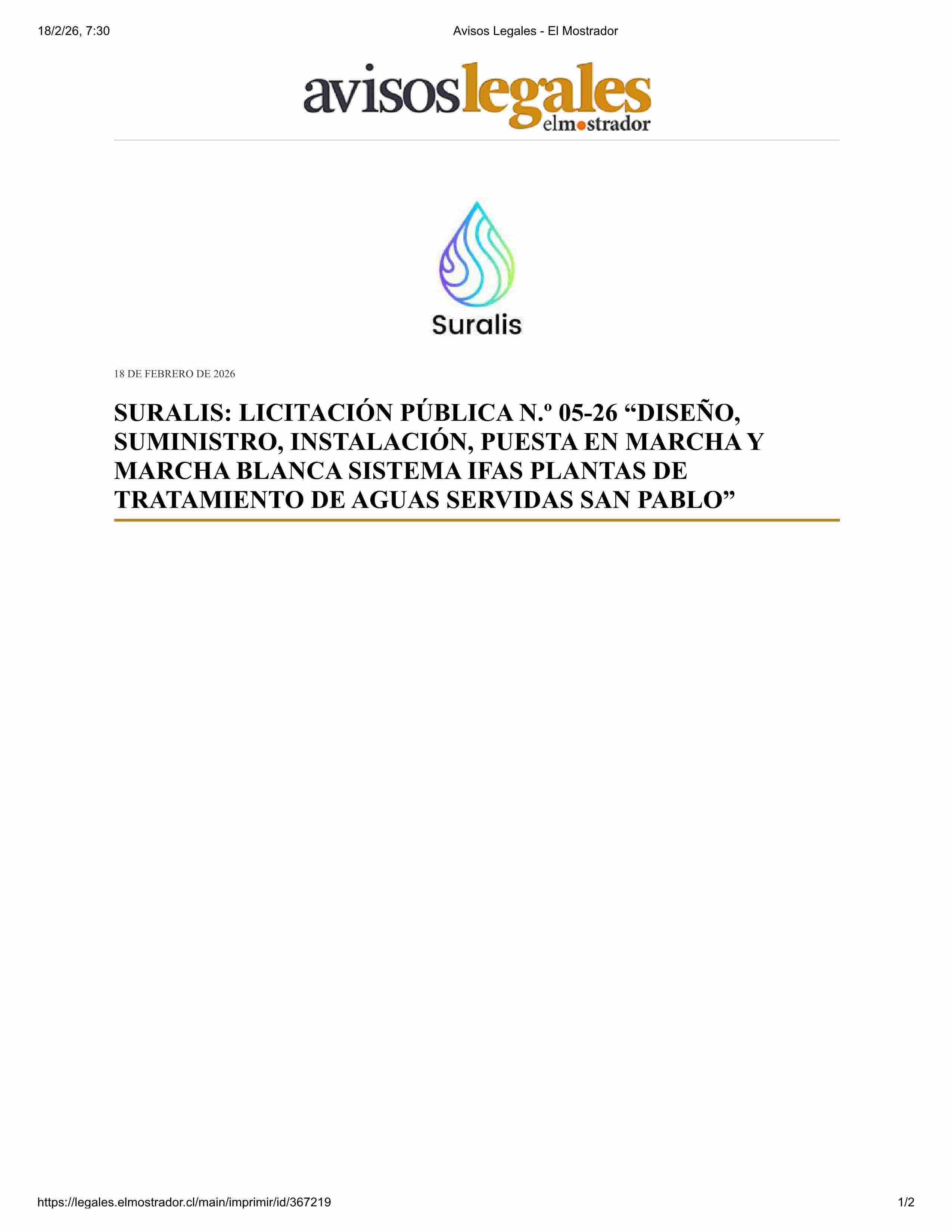 18/2/26, 7:30 Avisos Legales - El Mostrador

avisoslegales
elmostrador

Suralis

18 DE FEBRERO DE 2026

SURALIS: LICITACIÓN PÚBLICA N.º 05-26 "DISEÑO, SUMINISTRO, INSTALACIÓN, PUESTA EN MARCHA Y MARCHA BLANCA SISTEMA IFAS PLANTAS DE TRATAMIENTO DE AGUAS SERVIDAS SAN PABLO"

https://legales.elmostrador.cl/main/imprimir/id/367219 1/2